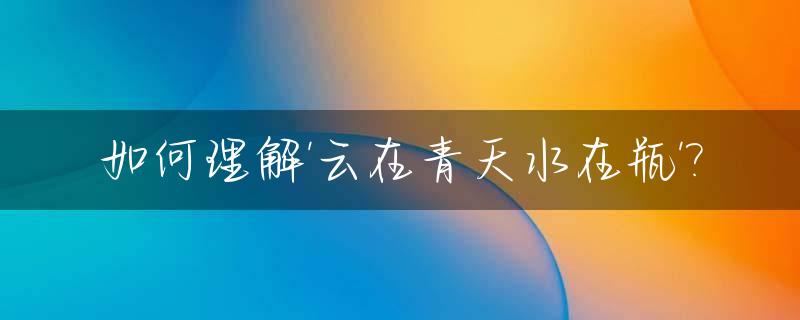 如何理解'云在青天水在瓶'?